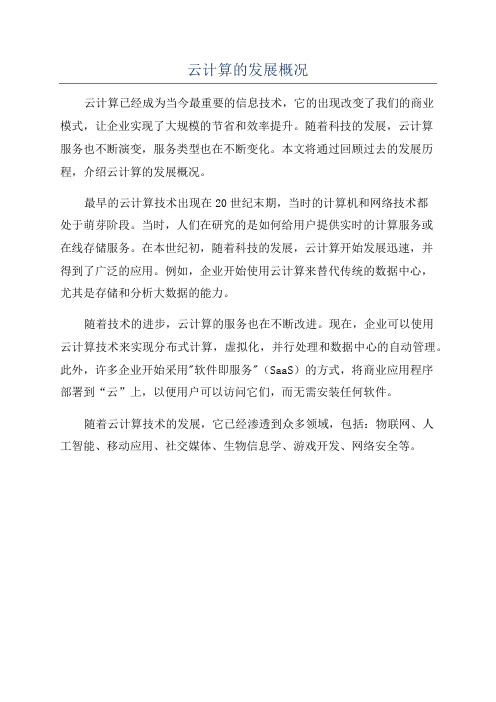 云计算的发展概况

云计算已经成为当今最重要的信息技术，它的出现改变了我们的商业模式，让企业实现了大规模的节省和效率提升。随着科技的发展，云计算服务也不断演变，服务类型也在不断变化。本文将通过回顾过去的发展历程，介绍云计算的发展概况。

最早的云计算技术出现在20世纪末期，当时的计算机和网络技术都处于萌芽阶段。当时，人们在研究的是如何给用户提供实时的计算服务或在线存储服务。在本世纪初，随着科技的发展，云计算开始发展迅速，并得到了广泛的应用。例如，企业开始使用云计算来替代传统的数据中心，尤其是存储和分析大数据的能力。

随着技术的进步，云计算的服务也在不断改进。现在，企业可以使用云计算技术来实现分布式计算，虚拟化，并行处理和数据中心的自动管理。此外，许多企业开始采用"软件即服务"（SaaS）的方式，将商业应用程序部署到“云”上，以便用户可以访问它们，而无需安装任何软件。

随着云计算技术的发展，它已经渗透到众多领域，包括：物联网、人工智能、移动应用、社交媒体、生物信息学、游戏开发、网络安全等。